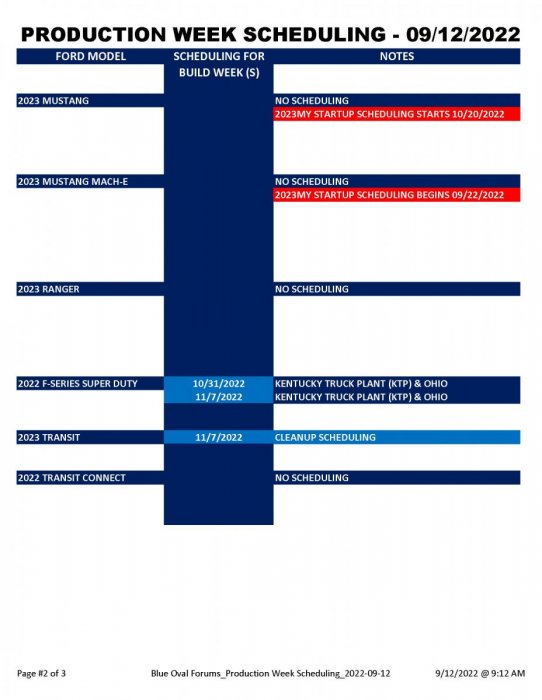 PRODUCTION WEEK SCHEDULING - 09/12/2022

| FORD MODEL | SCHEDULING FOR BUILD WEEK (S) | NOTES |
|---|---|---|
| 2023 MUSTANG | | NO SCHEDULING |
| | | 2023MY STARTUP SCHEDULING STARTS 10/20/2022 |
| 2023 MUSTANG MACH-E | | NO SCHEDULING |
| | | 2023MY STARTUP SCHEDULING BEGINS 09/22/2022 |
| 2023 RANGER | | NO SCHEDULING |
| 2022 F-SERIES SUPER DUTY | 10/31/2022 | KENTUCKY TRUCK PLANT (KTP) & OHIO |
| | 11/7/2022 | KENTUCKY TRUCK PLANT (KTP) & OHIO |
| 2023 TRANSIT | 11/7/2022 | CLEANUP SCHEDULING |
| 2022 TRANSIT CONNECT | | NO SCHEDULING |

Page #2 of 3    Blue Oval Forums_Production Week Scheduling_2022-09-12    9/12/2022 @ 9:12 AM